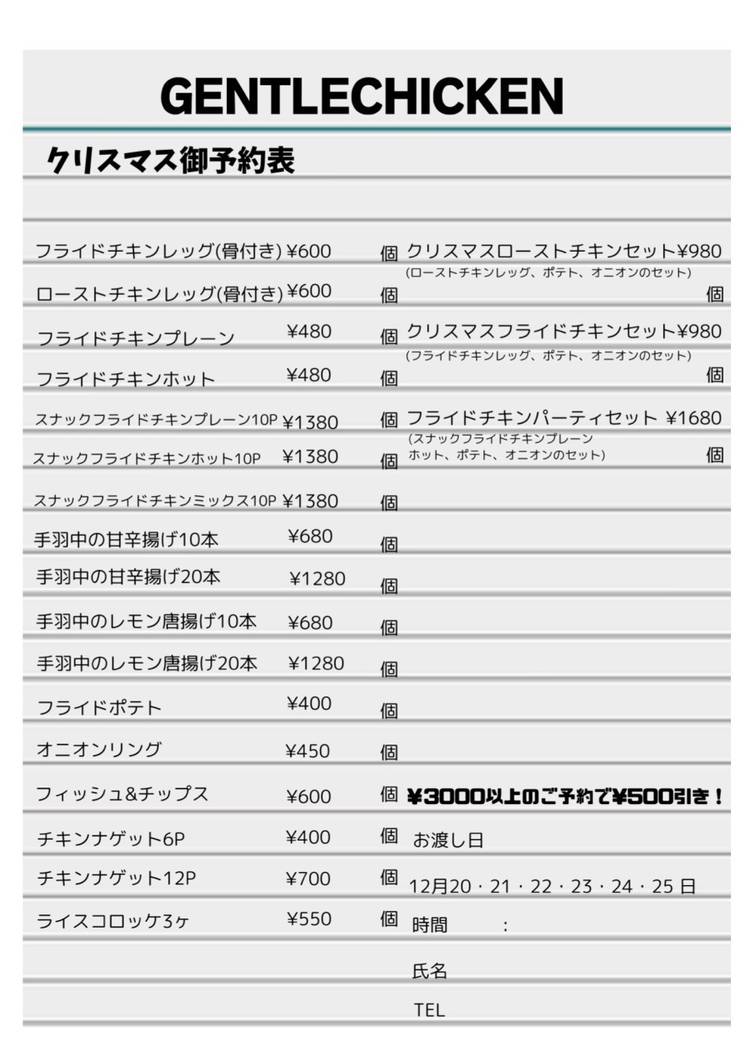 GENTLECHICKEN

クリスマス御予約表

フライドチキンレッグ(骨付き) ¥600 個
ローストチキンレッグ(骨付き) ¥600 個
フライドチキンプレーン ¥480 個
フライドチキンホット ¥480 個
スナックフライドチキンプレーン10P ¥1380 個
スナックフライドチキンホット10P ¥1380 個
スナックフライドチキンミックス10P ¥1380 個
手羽中の甘辛揚げ10本 ¥680 個
手羽中の甘辛揚げ20本 ¥1280 個
手羽中のレモン唐揚げ10本 ¥680 個
手羽中のレモン唐揚げ20本 ¥1280 個
フライドポテト ¥400 個
オニオンリング ¥450 個
フィッシュ&チップス ¥600 個
チキンナゲット6P ¥400 個
チキンナゲット12P ¥700 個
ライスコロッケ3ヶ ¥550 個

クリスマスローストチキンセット¥980
(ローストチキンレッグ、ポテト、オニオンのセット) 個
クリスマスフライドチキンセット¥980
(フライドチキンレッグ、ポテト、オニオンのセット) 個
フライドチキンパーティセット ¥1680
(スナックフライドチキンプレーン ホット、ポテト、オニオンのセット) 個

¥3000以上のご予約で¥500引き！
お渡し日
12月20・21・22・23・24・25 日
時間 :
氏名
TEL